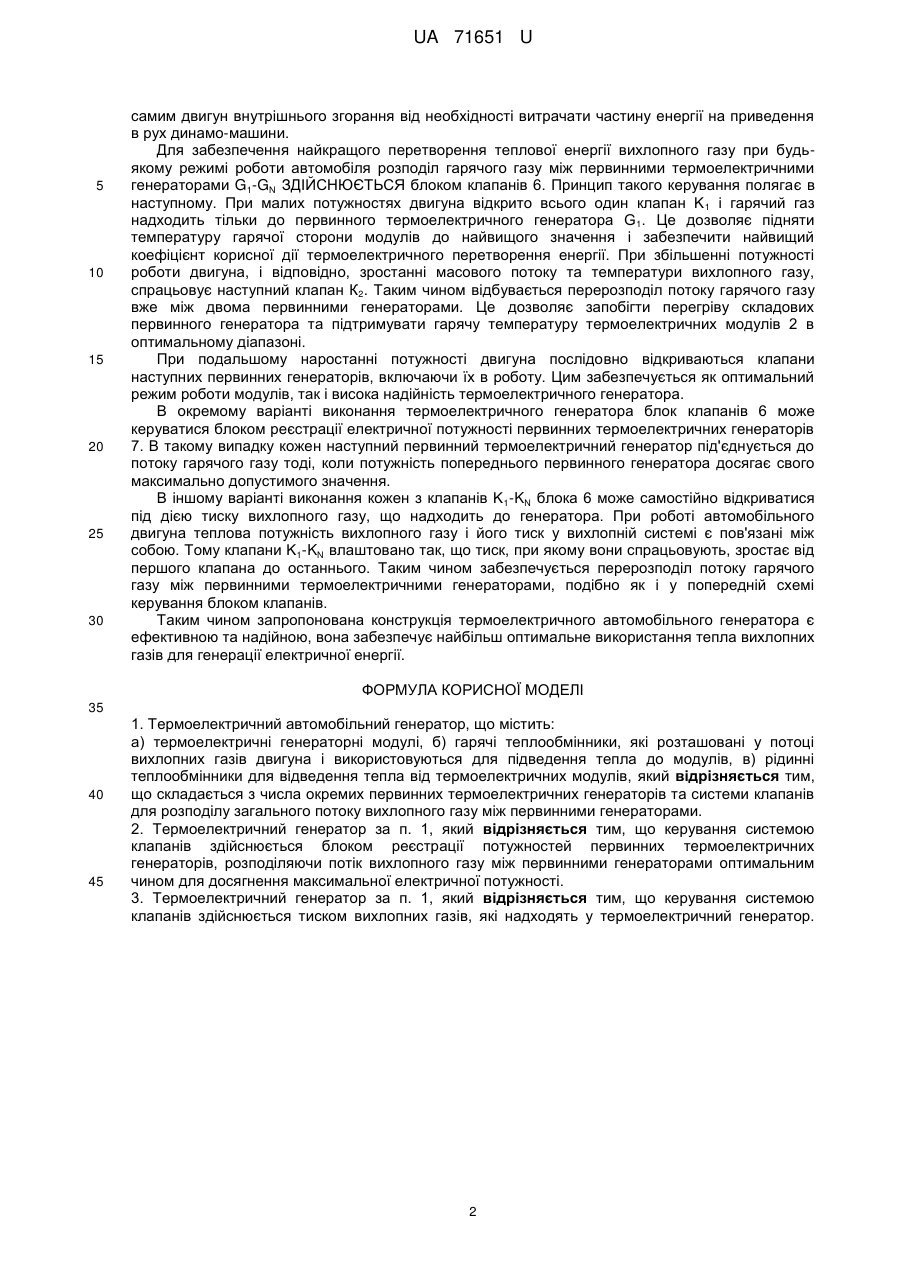 UA 71651 U

самим двигун внутрішнього згорання від необхідності витрачати частину енергії на приведення в рух динамо-машини.

Для забезпечення найкращого перетворення теплової енергії вихлопного газу при будь-якому режимі роботи автомобіля розподіл гарячого газу між первинними термоелектричними генераторами $G_1$-$G_N$ ЗДІЙСНЮЄТЬСЯ блоком клапанів 6. Принцип такого керування полягає в наступному. При малих потужностях двигуна відкрито всього один клапан $K_1$ і гарячий газ надходить тільки до первинного термоелектричного генератора $G_1$. Це дозволяє підняти температуру гарячої сторони модулів до найвищого значення і забезпечити найвищий коефіцієнт корисної дії термоелектричного перетворення енергії. При збільшенні потужності роботи двигуна, і відповідно, зростанні масового потоку та температури вихлопного газу, спрацьовує наступний клапан $K_2$. Таким чином відбувається перерозподіл потоку гарячого газу вже між двома первинними генераторами. Це дозволяє запобігти перегріву складових первинного генератора та підтримувати гарячу температуру термоелектричних модулів 2 в оптимальному діапазоні.

При подальшому наростанні потужності двигуна послідовно відкриваються клапани наступних первинних генераторів, включаючи їх в роботу. Цим забезпечується як оптимальний режим роботи модулів, так і висока надійність термоелектричного генератора.

В окремому варіанті виконання термоелектричного генератора блок клапанів 6 може керуватися блоком реєстрації електричної потужності первинних термоелектричних генераторів 7. В такому випадку кожен наступний первинний термоелектричний генератор під'єднується до потоку гарячого газу тоді, коли потужність попереднього первинного генератора досягає свого максимально допустимого значення.

В іншому варіанті виконання кожен з клапанів $K_1$-$K_N$ блока 6 може самостійно відкриватися під дією тиску вихлопного газу, що надходить до генератора. При роботі автомобільного двигуна теплова потужність вихлопного газу і його тиск у вихлопній системі є пов'язані між собою. Тому клапани $K_1$-$K_N$ влаштовано так, що тиск, при якому вони спрацьовують, зростає від першого клапана до останнього. Таким чином забезпечується перерозподіл потоку гарячого газу між первинними термоелектричними генераторами, подібно як і у попередній схемі керування блоком клапанів.

Таким чином запропонована конструкція термоелектричного автомобільного генератора є ефективною та надійною, вона забезпечує найбільш оптимальне використання тепла вихлопних газів для генерації електричної енергії.

ФОРМУЛА КОРИСНОЇ МОДЕЛІ

1. Термоелектричний автомобільний генератор, що містить:
а) термоелектричні генераторні модулі, б) гарячі теплообмінники, які розташовані у потоці вихлопних газів двигуна і використовуються для підведення тепла до модулів, в) рідинні теплообмінники для відведення тепла від термоелектричних модулів, який відрізняється тим, що складається з числа окремих первинних термоелектричних генераторів та системи клапанів для розподілу загального потоку вихлопного газу між первинними генераторами.
2. Термоелектричний генератор за п. 1, який відрізняється тим, що керування системою клапанів здійснюється блоком реєстрації потужностей первинних термоелектричних генераторів, розподіляючи потік вихлопного газу між первинними генераторами оптимальним чином для досягнення максимальної електричної потужності.
3. Термоелектричний генератор за п. 1, який відрізняється тим, що керування системою клапанів здійснюється тиском вихлопних газів, які надходять у термоелектричний генератор.

5
10
15
20
25
30
35
40
45

2